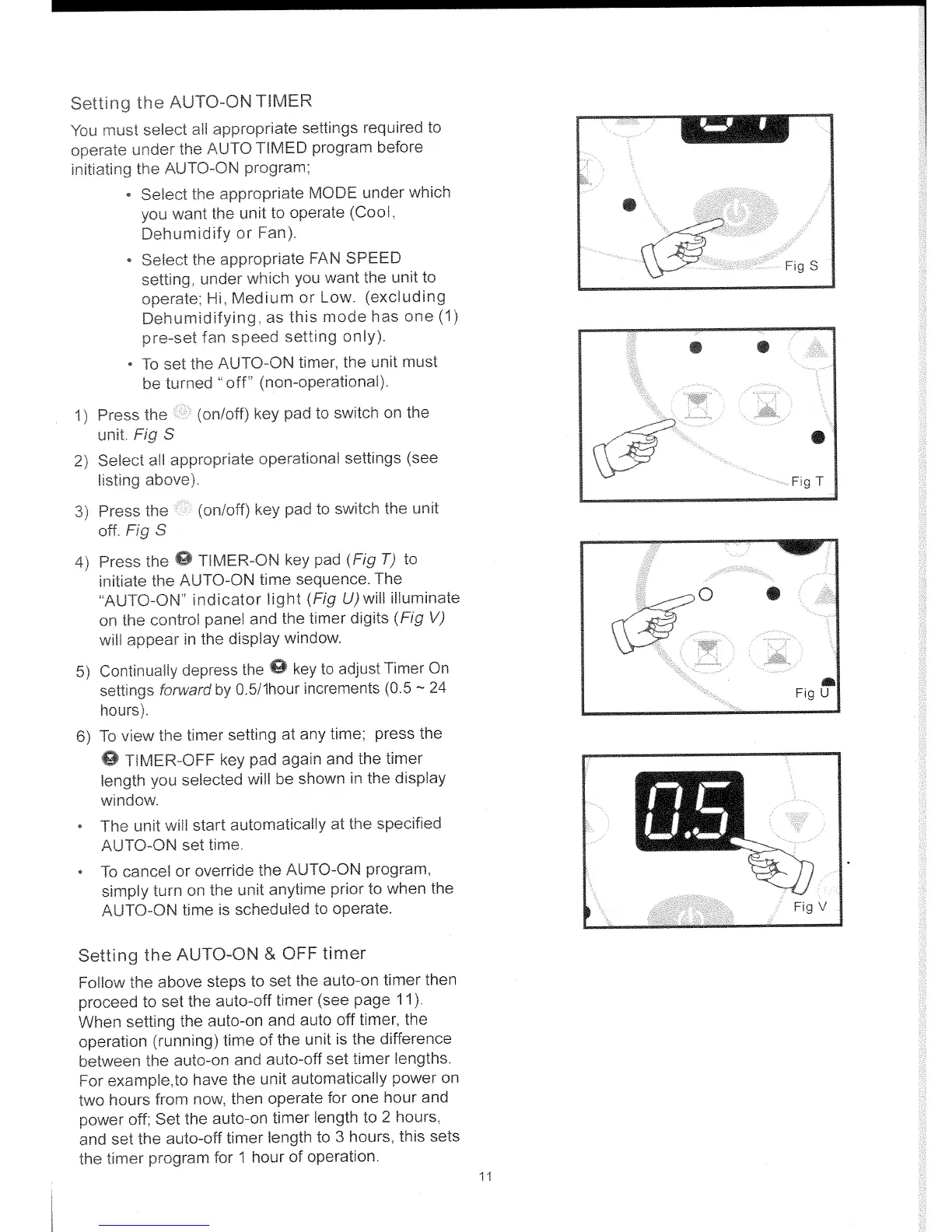 Setting the AUTO-ON TIMER

You must select all appropriate settings required to operate under the AUTO TIMED program before initiating the AUTO-ON program;

• Select the appropriate MODE under which you want the unit to operate (Cool, Dehumidify or Fan).

• Select the appropriate FAN SPEED setting, under which you want the unit to operate; Hi, Medium or Low. (excluding Dehumidifying, as this mode has one (1) pre-set fan speed setting only).

• To set the AUTO-ON timer, the unit must be turned "off" (non-operational).

1) Press the (on/off) key pad to switch on the unit. Fig S

2) Select all appropriate operational settings (see listing above).

3) Press the (on/off) key pad to switch the unit off. Fig S

4) Press the TIMER-ON key pad (Fig T) to initiate the AUTO-ON time sequence. The "AUTO-ON" indicator light (Fig U) will illuminate on the control panel and the timer digits (Fig V) will appear in the display window.

5) Continually depress the key to adjust Timer On settings forward by 0.5/1hour increments (0.5 ~ 24 hours).

6) To view the timer setting at any time; press the TIMER-OFF key pad again and the timer length you selected will be shown in the display window.

• The unit will start automatically at the specified AUTO-ON set time.

• To cancel or override the AUTO-ON program, simply turn on the unit anytime prior to when the AUTO-ON time is scheduled to operate.

Setting the AUTO-ON & OFF timer

Follow the above steps to set the auto-on timer then proceed to set the auto-off timer (see page 11). When setting the auto-on and auto off timer, the operation (running) time of the unit is the difference between the auto-on and auto-off set timer lengths. For example,to have the unit automatically power on two hours from now, then operate for one hour and power off; Set the auto-on timer length to 2 hours, and set the auto-off timer length to 3 hours, this sets the timer program for 1 hour of operation.

Fig S

Fig T

Fig U

0.5

Fig V

11